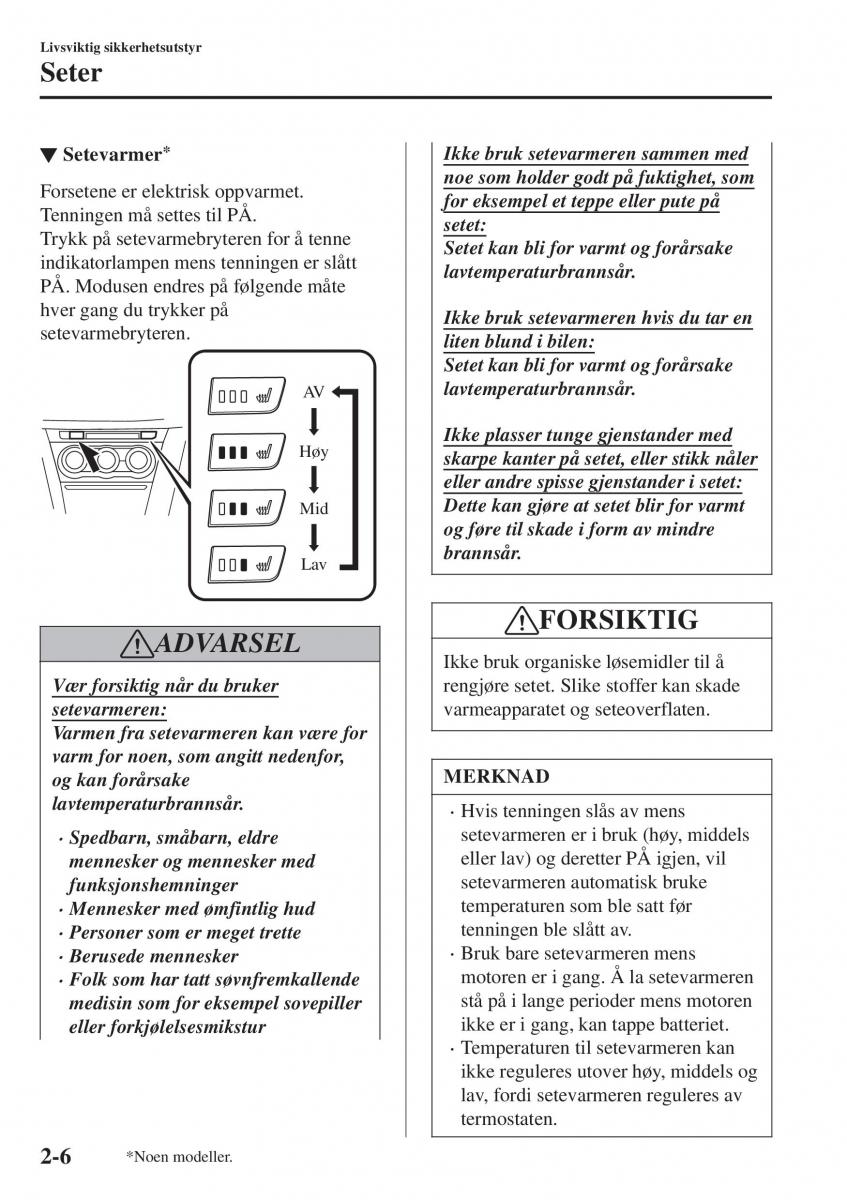 Livsviktig sikkerhetsutstyr

Seter

▼ Setevarmer*

Forsetene er elektrisk oppvarmet. Tenningen må settes til PÅ.
Trykk på setevarmebryteren for å tenne indikatorlampen mens tenningen er slått PÅ. Modusen endres på følgende måte hver gang du trykker på setevarmebryteren.

AV

Høy

Mid

Lav

ADVARSEL

Vær forsiktig når du bruker setevarmeren:
Varmen fra setevarmeren kan være for varm for noen, som angitt nedenfor, og kan forårsake lavtemperaturbrannsår.

· Spedbarn, småbarn, eldre mennesker og mennesker med funksjonshemninger
· Mennesker med ømfintlig hud
· Personer som er meget trette
· Berusede mennesker
· Folk som har tatt søvnfremkallende medisin som for eksempel sovepiller eller forkjølelsesmikstur

Ikke bruk setevarmeren sammen med noe som holder godt på fuktighet, som for eksempel et teppe eller pute på setet:
Setet kan bli for varmt og forårsake lavtemperaturbrannsår.

Ikke bruk setevarmeren hvis du tar en liten blund i bilen:
Setet kan bli for varmt og forårsake lavtemperaturbrannsår.

Ikke plasser tunge gjenstander med skarpe kanter på setet, eller stikk nåler eller andre spisse gjenstander i setet:
Dette kan gjøre at setet blir for varmt og føre til skade i form av mindre brannsår.

FORSIKTIG

Ikke bruk organiske løsemidler til å rengjøre setet. Slike stoffer kan skade varmeapparatet og seteoverflaten.

MERKNAD

· Hvis tenningen slås av mens setevarmeren er i bruk (høy, middels eller lav) og deretter PÅ igjen, vil setevarmeren automatisk bruke temperaturen som ble satt før tenningen ble slått av.
· Bruk bare setevarmeren mens motoren er i gang. Å la setevarmeren stå på i lange perioder mens motoren ikke er i gang, kan tappe batteriet.
· Temperaturen til setevarmeren kan ikke reguleres utover høy, middels og lav, fordi setevarmeren reguleres av termostaten.

2-6 *Noen modeller.